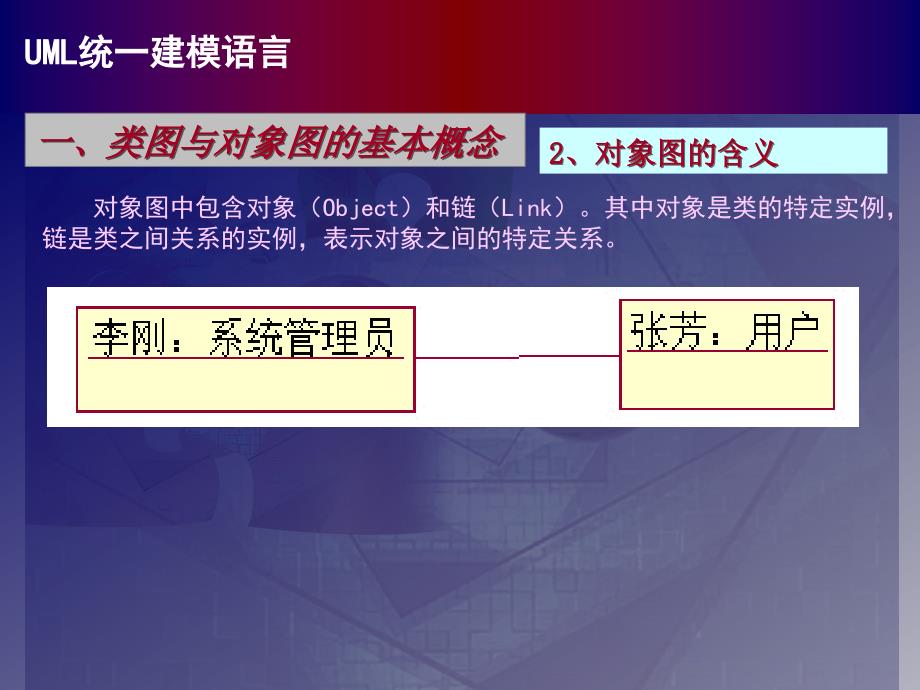 UML统一建模语言

一、类图与对象图的基本概念

2、对象图的含义

对象图中包含对象（Object）和链（Link）。其中对象是类的特定实例，链是类之间关系的实例，表示对象之间的特定关系。

李刚：系统管理员

张芳：用户